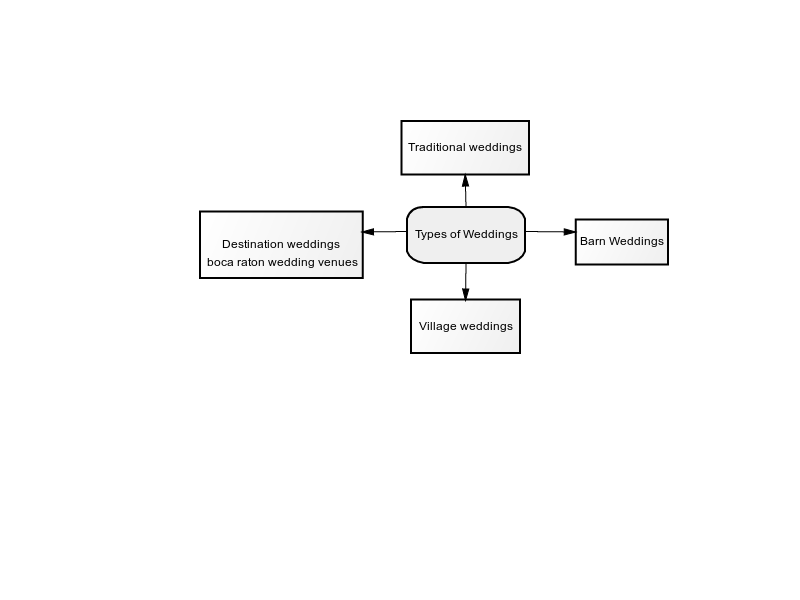 Traditional weddings

Destination weddings
boca raton wedding venues

Types of Weddings

Barn Weddings

Village weddings